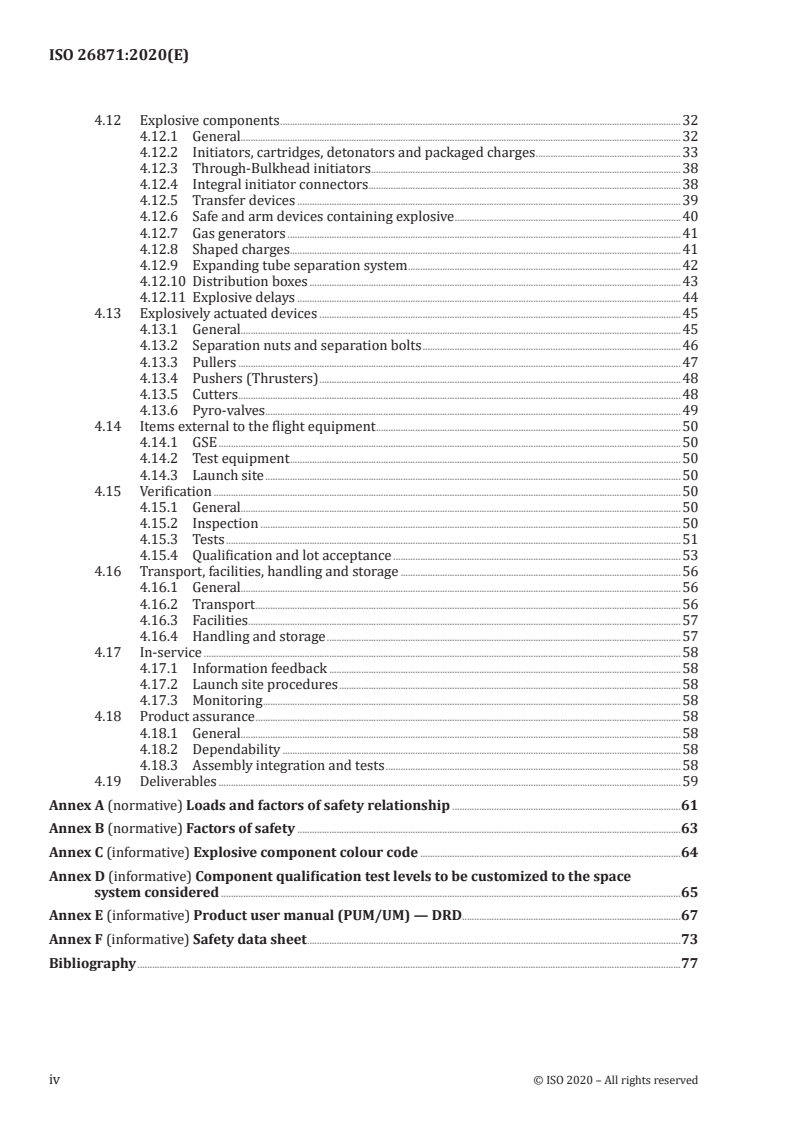 ISO 26871:2020(E)

4.12 Explosive components 32
4.12.1 General 32
4.12.2 Initiators, cartridges, detonators and packaged charges 33
4.12.3 Through-Bulkhead initiators 38
4.12.4 Integral initiator connectors 38
4.12.5 Transfer devices 39
4.12.6 Safe and arm devices containing explosive 40
4.12.7 Gas generators 41
4.12.8 Shaped charges 41
4.12.9 Expanding tube separation system 42
4.12.10 Distribution boxes 43
4.12.11 Explosive delays 44
4.13 Explosively actuated devices 45
4.13.1 General 45
4.13.2 Separation nuts and separation bolts 46
4.13.3 Pullers 47
4.13.4 Pushers (Thrusters) 48
4.13.5 Cutters 48
4.13.6 Pyro-valves 49
4.14 Items external to the flight equipment 50
4.14.1 GSE 50
4.14.2 Test equipment 50
4.14.3 Launch site 50
4.15 Verification 50
4.15.1 General 50
4.15.2 Inspection 50
4.15.3 Tests 51
4.15.4 Qualification and lot acceptance 53
4.16 Transport, facilities, handling and storage 56
4.16.1 General 56
4.16.2 Transport 56
4.16.3 Facilities 57
4.16.4 Handling and storage 57
4.17 In-service 58
4.17.1 Information feedback 58
4.17.2 Launch site procedures 58
4.17.3 Monitoring 58
4.18 Product assurance 58
4.18.1 General 58
4.18.2 Dependability 58
4.18.3 Assembly integration and tests 58
4.19 Deliverables 59

Annex A (normative) Loads and factors of safety relationship 61

Annex B (normative) Factors of safety 63

Annex C (informative) Explosive component colour code 64

Annex D (informative) Component qualification test levels to be customized to the space system considered 65

Annex E (informative) Product user manual (PUM/UM) — DRD 67

Annex F (informative) Safety data sheet 73

Bibliography 77

iv © ISO 2020 – All rights reserved